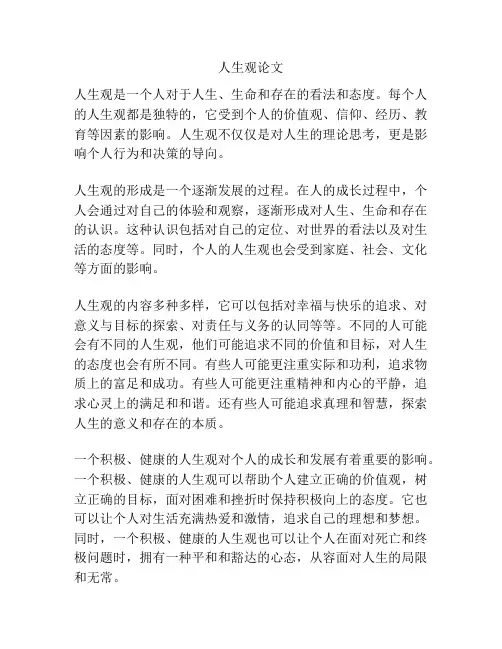 人生观论文

人生观是一个人对于人生、生命和存在的看法和态度。每个人的人生观都是独特的，它受到个人的价值观、信仰、经历、教育等因素的影响。人生观不仅仅是对人生的理论思考，更是影响个人行为和决策的导向。

人生观的形成是一个逐渐发展的过程。在人的成长过程中，个人会通过对自己的体验和观察，逐渐形成对人生、生命和存在的认识。这种认识包括对自己的定位、对世界的看法以及对生活的态度等。同时，个人的人生观也会受到家庭、社会、文化等方面的影响。

人生观的内容多种多样，它可以包括对幸福与快乐的追求、对意义与目标的探索、对责任与义务的认同等等。不同的人可能会有不同的人生观，他们可能追求不同的价值和目标，对人生的态度也会有所不同。有些人可能更注重实际和功利，追求物质上的富足和成功。有些人可能更注重精神和内心的平静，追求心灵上的满足和和谐。还有些人可能追求真理和智慧，探索人生的意义和存在的本质。

一个积极、健康的人生观对个人的成长和发展有着重要的影响。一个积极、健康的人生观可以帮助个人建立正确的价值观，树立正确的目标，面对困难和挫折时保持积极向上的态度。它也可以让个人对生活充满热爱和激情，追求自己的理想和梦想。同时，一个积极、健康的人生观也可以让个人在面对死亡和终极问题时，拥有一种平和和豁达的心态，从容面对人生的局限和无常。